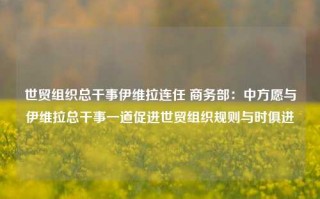 世贸组织总干事伊维拉连任 商务部：中方愿与伊维拉总干事一道促进世贸组织规则与时俱进